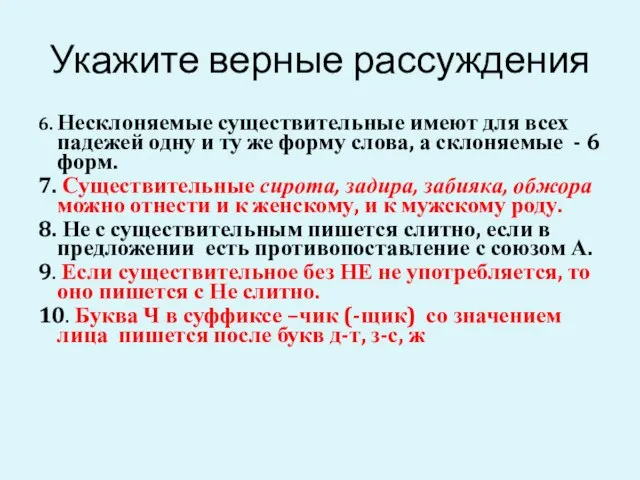 Укажите верные рассуждения

6. Несклоняемые существительные имеют для всех падежей одну и ту же форму слова, а склоняемые - 6 форм.

7. Существительные сирота, задира, забияка, обжора можно отнести и к женскому, и к мужскому роду.

8. Не с существительным пишется слитно, если в предложении есть противопоставление с союзом А.

9. Если существительное без НЕ не употребляется, то оно пишется с Не слитно.

10. Буква Ч в суффиксе –чик (-щик) со значением лица пишется после букв д-т, з-с, ж